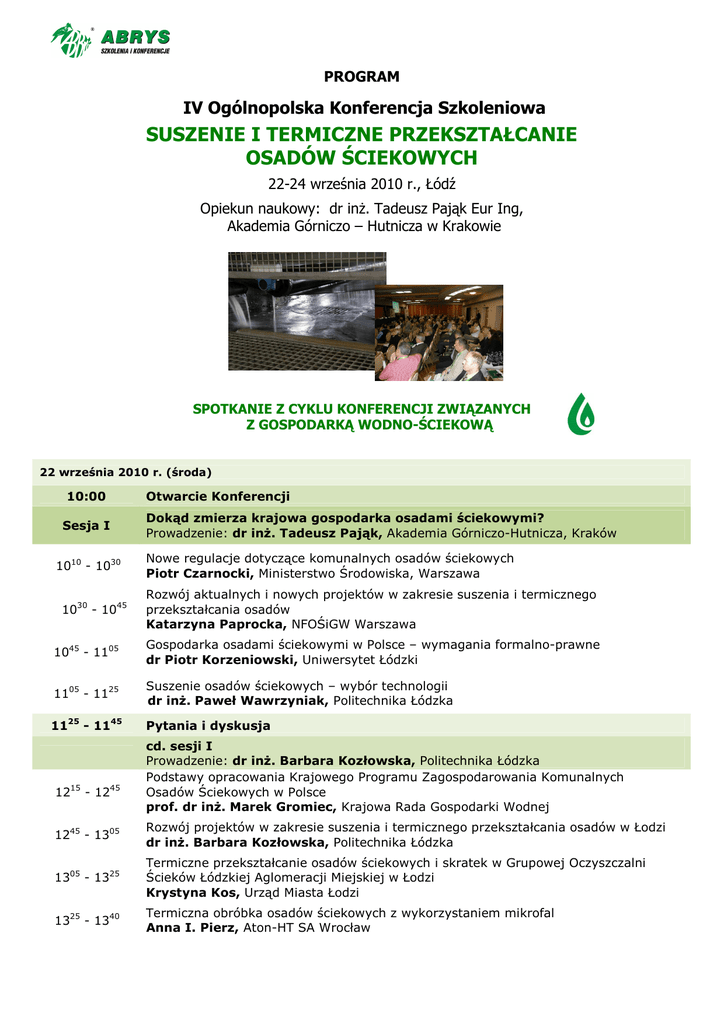 ABRYS
SZKOLENIA I KONFERENCJE

PROGRAM

IV Ogólnopolska Konferencja Szkoleniowa

SUSZENIE I TERMICZNE PRZEKSZTAŁCANIE OSADÓW ŚCIEKOWYCH

22-24 września 2010 r., Łódź

Opiekun naukowy: dr inż. Tadeusz Pająk Eur Ing, Akademia Górniczo – Hutnicza w Krakowie

SPOTKANIE Z CYKLU KONFERENCJI ZWIĄZANYCH Z GOSPODARKĄ WODNO-ŚCIEKOWĄ

| 22 września 2010 r. (środa) | |
|---|---|
| 10:00 | Otwarcie Konferencji |
| Sesja I | Dokąd zmierza krajowa gospodarka osadami ściekowymi? Prowadzenie: dr inż. Tadeusz Pająk, Akademia Górniczo-Hutnicza, Kraków |
| $10^{10}$ - $10^{30}$ | Nowe regulacje dotyczące komunalnych osadów ściekowych Piotr Czarnocki, Ministerstwo Środowiska, Warszawa |
| $10^{30}$ - $10^{45}$ | Rozwój aktualnych i nowych projektów w zakresie suszenia i termicznego przekształcania osadów Katarzyna Paprocka, NFOŚiGW Warszawa |
| $10^{45}$ - $11^{05}$ | Gospodarka osadami ściekowymi w Polsce – wymagania formalno-prawne dr Piotr Korzeniowski, Uniwersytet Łódzki |
| $11^{05}$ - $11^{25}$ | Suszenie osadów ściekowych – wybór technologii dr inż. Paweł Wawrzyniak, Politechnika Łódzka |
| $11^{25}$ - $11^{45}$ | Pytania i dyskusja |
| | cd. sesji I Prowadzenie: dr inż. Barbara Kozłowska, Politechnika Łódzka |
| $12^{15}$ - $12^{45}$ | Podstawy opracowania Krajowego Programu Zagospodarowania Komunalnych Osadów Ściekowych w Polsce prof. dr inż. Marek Gromiec, Krajowa Rada Gospodarki Wodnej |
| $12^{45}$ - $13^{05}$ | Rozwój projektów w zakresie suszenia i termicznego przekształcania osadów w Łodzi dr inż. Barbara Kozłowska, Politechnika Łódzka |
| $13^{05}$ - $13^{25}$ | Termiczne przekształcanie osadów ściekowych i skratek w Grupowej Oczyszczalni Ścieków Łódzkiej Aglomeracji Miejskiej w Łodzi Krystyna Kos, Urząd Miasta Łodzi |
| $13^{25}$ - $13^{40}$ | Termiczna obróbka osadów ściekowych z wykorzystaniem mikrofal Anna I. Pierz, Aton-HT SA Wrocław |